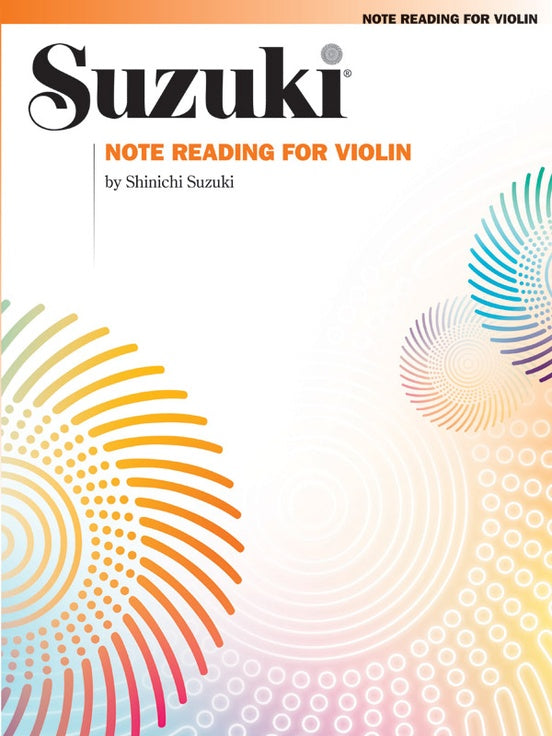 NOTE READING FOR VIOLIN

Suzuki®

NOTE READING FOR VIOLIN

by Shinichi Suzuki